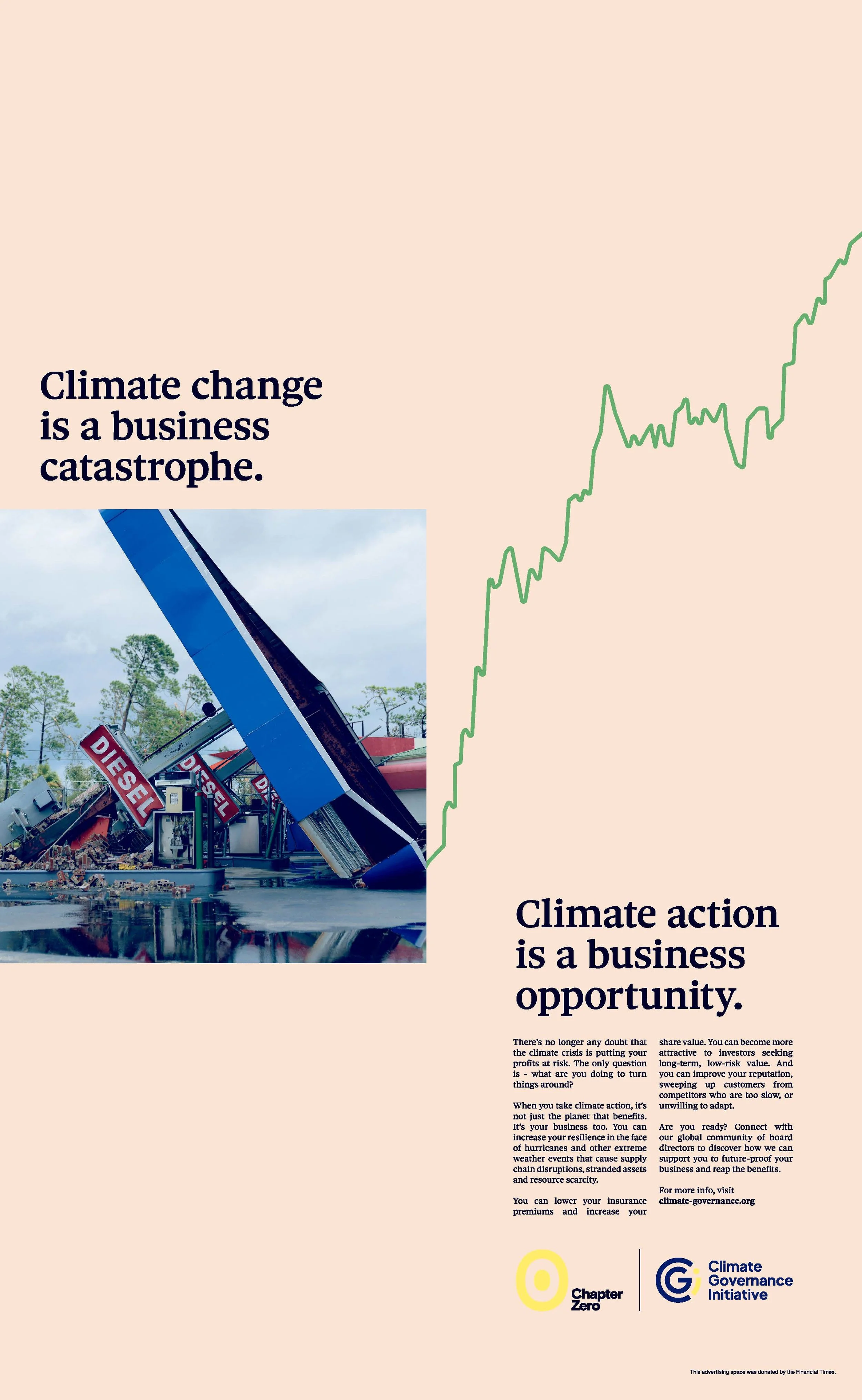 Climate change is a business catastrophe.

DIESEL

DIESEL

Climate action is a business opportunity.

There's no longer any doubt that the climate crisis is putting your profits at risk. The only question is - what are you doing to turn things around?

When you take climate action, it's not just the planet that benefits. It's your business too. You can increase your resilience in the face of hurricanes and other extreme weather events that cause supply chain disruptions, stranded assets and resource scarcity.

You can lower your insurance premiums and increase your share value. You can become more attractive to investors seeking long-term, low-risk value. And you can improve your reputation, sweeping up customers from competitors who are too slow, or unwilling to adapt.

Are you ready? Connect with our global community of board directors to discover how we can support you to future-proof your business and reap the benefits.

For more info, visit
climate-governance.org

Chapter Zero

Climate Governance Initiative

This advertising space was donated by the Financial Times.